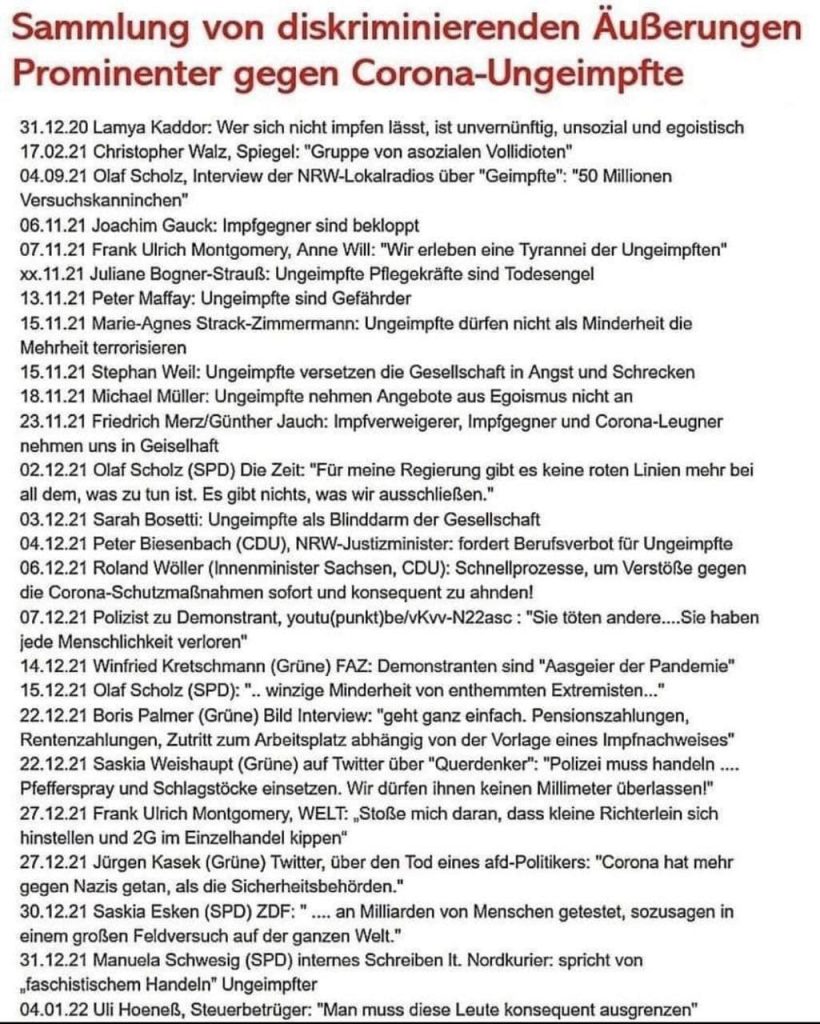 Sammlung von diskriminierenden Äußerungen Prominenter gegen Corona-Ungeimpfte

31.12.20 Lamya Kaddor: Wer sich nicht impfen lässt, ist unvernünftig, unsozial und egoistisch
17.02.21 Christopher Walz, Spiegel: "Gruppe von asozialen Vollidioten"
04.09.21 Olaf Scholz, Interview der NRW-Lokalradios über "Geimpfte": "50 Millionen Versuchskanninchen"
06.11.21 Joachim Gauck: Impfgegner sind bekloppt
07.11.21 Frank Ulrich Montgomery, Anne Will: "Wir erleben eine Tyrannei der Ungeimpften"
xx.11.21 Juliane Bogner-Strauß: Ungeimpfte Pflegekräfte sind Todesengel
13.11.21 Peter Maffay: Ungeimpfte sind Gefährder
15.11.21 Marie-Agnes Strack-Zimmermann: Ungeimpfte dürfen nicht als Minderheit die Mehrheit terrorisieren
15.11.21 Stephan Weil: Ungeimpfte versetzen die Gesellschaft in Angst und Schrecken
18.11.21 Michael Müller: Ungeimpfte nehmen Angebote aus Egoismus nicht an
23.11.21 Friedrich Merz/Günther Jauch: Impfverweigerer, Impfgegner und Corona-Leugner nehmen uns in Geiselhaft
02.12.21 Olaf Scholz (SPD) Die Zeit: "Für meine Regierung gibt es keine roten Linien mehr bei all dem, was zu tun ist. Es gibt nichts, was wir ausschließen."
03.12.21 Sarah Bosetti: Ungeimpfte als Blinddarm der Gesellschaft
04.12.21 Peter Biesenbach (CDU), NRW-Justizminister: fordert Berufsverbot für Ungeimpfte
06.12.21 Roland Wöller (Innenminister Sachsen, CDU): Schnellprozesse, um Verstöße gegen die Corona-Schutzmaßnahmen sofort und konsequent zu ahnden!
07.12.21 Polizist zu Demonstrant, youtu(punkt)be/vKvv-N22asc : "Sie töten andere....Sie haben jede Menschlichkeit verloren"
14.12.21 Winfried Kretschmann (Grüne) FAZ: Demonstranten sind "Aasgeier der Pandemie"
15.12.21 Olaf Scholz (SPD): ".. winzige Minderheit von enthemmten Extremisten..."
22.12.21 Boris Palmer (Grüne) Bild Interview: "geht ganz einfach. Pensionszahlungen, Rentenzahlungen, Zutritt zum Arbeitsplatz abhängig von der Vorlage eines Impfnachweises"
22.12.21 Saskia Weishaupt (Grüne) auf Twitter über "Querdenker": "Polizei muss handeln .... Pfefferspray und Schlagstöcke einsetzen. Wir dürfen ihnen keinen Millimeter überlassen!"
27.12.21 Frank Ulrich Montgomery, WELT: „Stoße mich daran, dass kleine Richterlein sich hinstellen und 2G im Einzelhandel kippen"
27.12.21 Jürgen Kasek (Grüne) Twitter, über den Tod eines afd-Politikers: "Corona hat mehr gegen Nazis getan, als die Sicherheitsbehörden."
30.12.21 Saskia Esken (SPD) ZDF: " .... an Milliarden von Menschen getestet, sozusagen in einem großen Feldversuch auf der ganzen Welt."
31.12.21 Manuela Schwesig (SPD) internes Schreiben lt. Nordkurier: spricht von „faschistischem Handeln" Ungeimpfter
04.01.22 Uli Hoeneß, Steuerbetrüger: "Man muss diese Leute konsequent ausgrenzen"